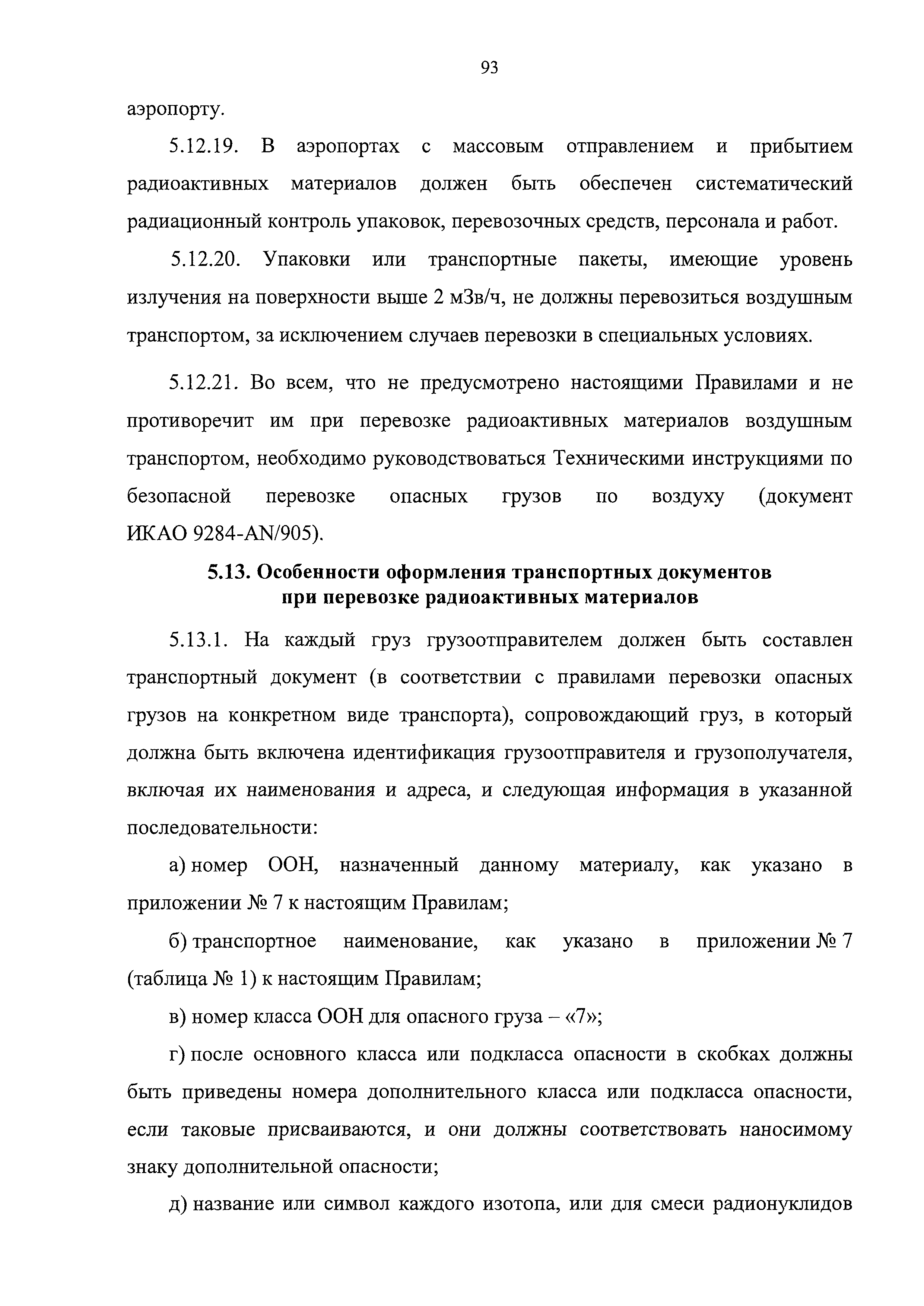 93

аэропорту.

5.12.19. В аэропортах с массовым отправлением и прибытием радиоактивных материалов должен быть обеспечен систематический радиационный контроль упаковок, перевозочных средств, персонала и работ.

5.12.20. Упаковки или транспортные пакеты, имеющие уровень излучения на поверхности выше 2 мЗв/ч, не должны перевозиться воздушным транспортом, за исключением случаев перевозки в специальных условиях.

5.12.21. Во всем, что не предусмотрено настоящими Правилами и не противоречит им при перевозке радиоактивных материалов воздушным транспортом, необходимо руководствоваться Техническими инструкциями по безопасной перевозке опасных грузов по воздуху (документ ИКАО 9284-AN/905).

5.13. Особенности оформления транспортных документов при перевозке радиоактивных материалов

5.13.1. На каждый груз грузоотправителем должен быть составлен транспортный документ (в соответствии с правилами перевозки опасных грузов на конкретном виде транспорта), сопровождающий груз, в который должна быть включена идентификация грузоотправителя и грузополучателя, включая их наименования и адреса, и следующая информация в указанной последовательности:

а) номер ООН, назначенный данному материалу, как указано в приложении № 7 к настоящим Правилам;

б) транспортное наименование, как указано в приложении № 7 (таблица № 1) к настоящим Правилам;

в) номер класса ООН для опасного груза – «7»;

г) после основного класса или подкласса опасности в скобках должны быть приведены номера дополнительного класса или подкласса опасности, если таковые присваиваются, и они должны соответствовать наносимому знаку дополнительной опасности;

д) название или символ каждого изотопа, или для смеси радионуклидов